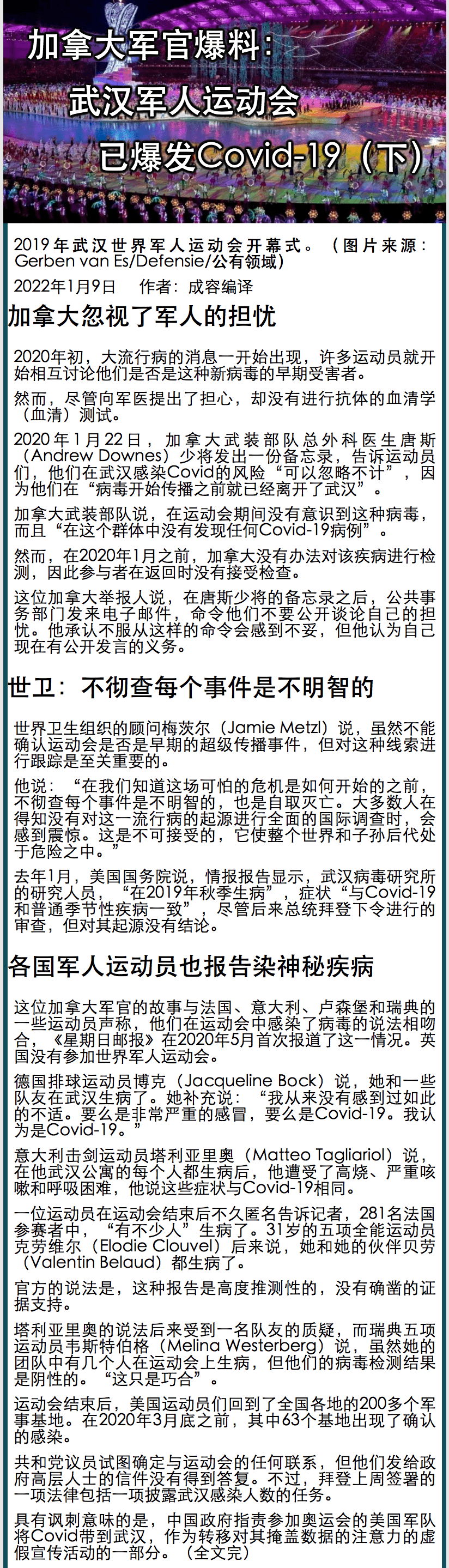 加拿大军官爆料：
武汉军人运动会
已爆发Covid-19（下）

2019年武汉世界军人运动会开幕式。（图片来源：Gerben van Es/Defensie/公有领域）

2022年1月9日　作者：成容编译

加拿大忽视了军人的担忧

2020年初，大流行病的消息一开始出现，许多运动员就开始相互讨论他们是否是这种新病毒的早期受害者。

然而，尽管向军医提出了担心，却没有进行抗体的血清学（血清）测试。

2020年1月22日，加拿大武装部队总外科医生唐斯（Andrew Downes）少将发出一份备忘录，告诉运动员们，他们在武汉感染Covid的风险“可以忽略不计”，因为他们在“病毒开始传播之前就已经离开了武汉”。

加拿大武装部队说，在运动会期间没有意识到这种病毒，而且“在这个群体中没有发现任何Covid-19病例”。

然而，在2020年1月之前，加拿大没有办法对该疾病进行检测，因此参与者在返回时没有接受检查。

这位加拿大举报人说，在唐斯少将的备忘录之后，公共事务部门发来电子邮件，命令他们不要公开谈论自己的担忧。他承认不服从这样的命令会感到不妥，但他认为自己现在有公开发言的义务。

世卫：不彻查每个事件是不明智的

世界卫生组织的顾问梅茨尔（Jamie Metzl）说，虽然不能确认运动会是否是早期的超级传播事件，但对这种线索进行跟踪是至关重要的。

他说：“在我们知道这场可怕的危机是如何开始的之前，不彻查每个事件是不明智的，也是自取灭亡。大多数人在得知没有对这一流行病的起源进行全面的国际调查时，会感到震惊。这是不可接受的，它使整个世界和子孙后代处于危险之中。”

去年1月，美国国务院说，情报报告显示，武汉病毒研究所的研究人员，“在2019年秋季生病”，症状“与Covid-19和普通季节性疾病一致”，尽管后来总统拜登下令进行的审查，但对其起源没有结论。

各国军人运动员也报告染神秘疾病

这位加拿大军官的故事与法国、意大利、卢森堡和瑞典的一些运动员声称，他们在运动会中感染了病毒的说法相吻合，《星期日邮报》在2020年5月首次报道了这一情况。英国没有参加世界军人运动会。

德国排球运动员博克（Jacqueline Bock）说，她和一些队友在武汉生病了。她补充说：“我从来没有感到过如此的不适。要么是非常严重的感冒，要么是Covid-19。我认为是Covid-19。”

意大利击剑运动员塔利亚里奥（Matteo Tagliariol）说，在他武汉公寓的每个人都生病后，他遭受了高烧、严重咳嗽和呼吸困难，他说这些症状与Covid-19相同。

一位运动员在运动会结束后不久匿名告诉记者，281名法国参赛者中，“有不少人”生病了。31岁的五项全能运动员克劳维尔（Elodie Clouvel）后来说，她和她的伙伴贝劳（Valentin Belaud）都生病了。

官方的说法是，这种报告是高度推测性的，没有确凿的证据支持。

塔利亚里奥的说法后来受到一名队友的质疑，而瑞典五项运动员韦斯特伯格（Melina Westerberg）说，虽然她的团队中有几个人在运动会上生病，但他们的病毒检测结果是阴性的。“这只是巧合”。

运动会结束后，美国运动员们回到了全国各地的200多个军事基地。在2020年3月底之前，其中63个基地出现了确认的感染。

共和党议员试图确定与运动会的任何联系，但他们发给政府高层人士的信件没有得到答复。不过，拜登上周签署的一项法律包括一项披露武汉感染人数的任务。

具有讽刺意味的是，中国政府指责参加奥运会的美国军队将Covid带到武汉，作为转移对其掩盖数据的注意力的虚假宣传活动的一部分。（全文完）